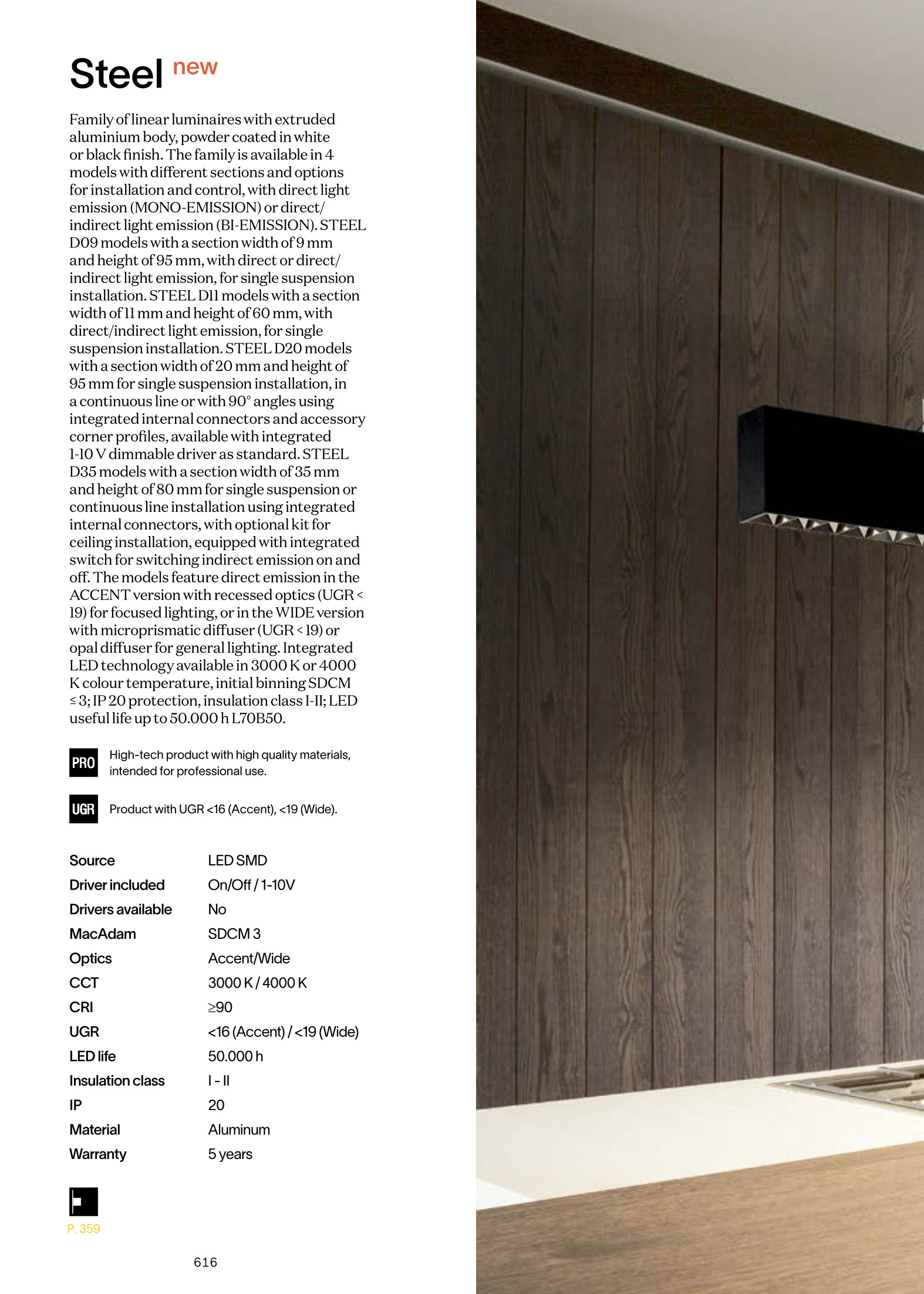 Steel new

Family of linear luminaires with extruded aluminium body, powder coated in white or black finish. The family is available in 4 models with different sections and options for installation and control, with direct light emission (MONO-EMISSION) or direct/indirect light emission (BI-EMISSION). STEEL D09 models with a section width of 9 mm and height of 95 mm, with direct or direct/indirect light emission, for single suspension installation. STEEL D11 models with a section width of 11 mm and height of 60 mm, with direct/indirect light emission, for single suspension installation. STEEL D20 models with a section width of 20 mm and height of 95 mm for single suspension installation, in a continuous line or with 90° angles using integrated internal connectors and accessory corner profiles, available with integrated 1-10 V dimmable driver as standard. STEEL D35 models with a section width of 35 mm and height of 80 mm for single suspension or continuous line installation using integrated internal connectors, with optional kit for ceiling installation, equipped with integrated switch for switching indirect emission on and off. The models feature direct emission in the ACCENT version with recessed optics (UGR < 19) for focused lighting, or in the WIDE version with microprismatic diffuser (UGR < 19) or opal diffuser for general lighting. Integrated LED technology available in 3000 K or 4000 K colour temperature, initial binning SDCM ≤ 3; IP 20 protection, insulation class I-II; LED useful life up to 50.000 h L70B50.

PRO High-tech product with high quality materials, intended for professional use.

UGR Product with UGR <16 (Accent), <19 (Wide).

| Source | LED SMD |
|---|---|
| Driver included | On/Off / 1-10V |
| Drivers available | No |
| MacAdam | SDCM 3 |
| Optics | Accent/Wide |
| CCT | 3000 K / 4000 K |
| CRI | ≥90 |
| UGR | <16 (Accent) / <19 (Wide) |
| LED life | 50.000 h |
| Insulation class | I - II |
| IP | 20 |
| Material | Aluminum |
| Warranty | 5 years |

P. 359

616